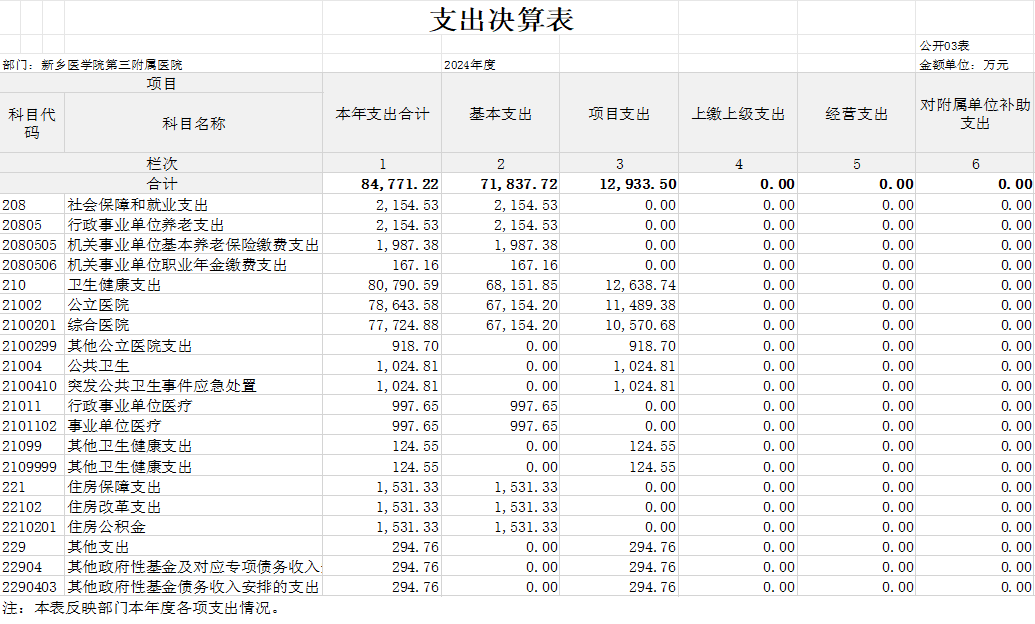 支出决算表

公开03表

部门：新乡医学院第三附属医院

2024年度

金额单位：万元

| 项目 | | 本年支出合计 | 基本支出 | 项目支出 | 上缴上级支出 | 经营支出 | 对附属单位补助支出 |
|---|---|---|---|---|---|---|---|
| 科目代码 | 科目名称 | | | | | | |
| 栏次 | | 1 | 2 | 3 | 4 | 5 | 6 |
| 合计 | | 84,771.22 | 71,837.72 | 12,933.50 | 0.00 | 0.00 | 0.00 |
| 208 | 社会保障和就业支出 | 2,154.53 | 2,154.53 | 0.00 | 0.00 | 0.00 | 0.00 |
| 20805 | 行政事业单位养老支出 | 2,154.53 | 2,154.53 | 0.00 | 0.00 | 0.00 | 0.00 |
| 2080505 | 机关事业单位基本养老保险缴费支出 | 1,987.38 | 1,987.38 | 0.00 | 0.00 | 0.00 | 0.00 |
| 2080506 | 机关事业单位职业年金缴费支出 | 167.16 | 167.16 | 0.00 | 0.00 | 0.00 | 0.00 |
| 210 | 卫生健康支出 | 80,790.59 | 68,151.85 | 12,638.74 | 0.00 | 0.00 | 0.00 |
| 21002 | 公立医院 | 78,643.58 | 67,154.20 | 11,489.38 | 0.00 | 0.00 | 0.00 |
| 2100201 | 综合医院 | 77,724.88 | 67,154.20 | 10,570.68 | 0.00 | 0.00 | 0.00 |
| 2100299 | 其他公立医院支出 | 918.70 | 0.00 | 918.70 | 0.00 | 0.00 | 0.00 |
| 21004 | 公共卫生 | 1,024.81 | 0.00 | 1,024.81 | 0.00 | 0.00 | 0.00 |
| 2100410 | 突发公共卫生事件应急处置 | 1,024.81 | 0.00 | 1,024.81 | 0.00 | 0.00 | 0.00 |
| 21011 | 行政事业单位医疗 | 997.65 | 997.65 | 0.00 | 0.00 | 0.00 | 0.00 |
| 2101102 | 事业单位医疗 | 997.65 | 997.65 | 0.00 | 0.00 | 0.00 | 0.00 |
| 21099 | 其他卫生健康支出 | 124.55 | 0.00 | 124.55 | 0.00 | 0.00 | 0.00 |
| 2109999 | 其他卫生健康支出 | 124.55 | 0.00 | 124.55 | 0.00 | 0.00 | 0.00 |
| 221 | 住房保障支出 | 1,531.33 | 1,531.33 | 0.00 | 0.00 | 0.00 | 0.00 |
| 22102 | 住房改革支出 | 1,531.33 | 1,531.33 | 0.00 | 0.00 | 0.00 | 0.00 |
| 2210201 | 住房公积金 | 1,531.33 | 1,531.33 | 0.00 | 0.00 | 0.00 | 0.00 |
| 229 | 其他支出 | 294.76 | 0.00 | 294.76 | 0.00 | 0.00 | 0.00 |
| 22904 | 其他政府性基金及对应专项债务收入 | 294.76 | 0.00 | 294.76 | 0.00 | 0.00 | 0.00 |
| 2290403 | 其他政府性基金债务收入安排的支出 | 294.76 | 0.00 | 294.76 | 0.00 | 0.00 | 0.00 |

注：本表反映部门本年度各项支出情况。